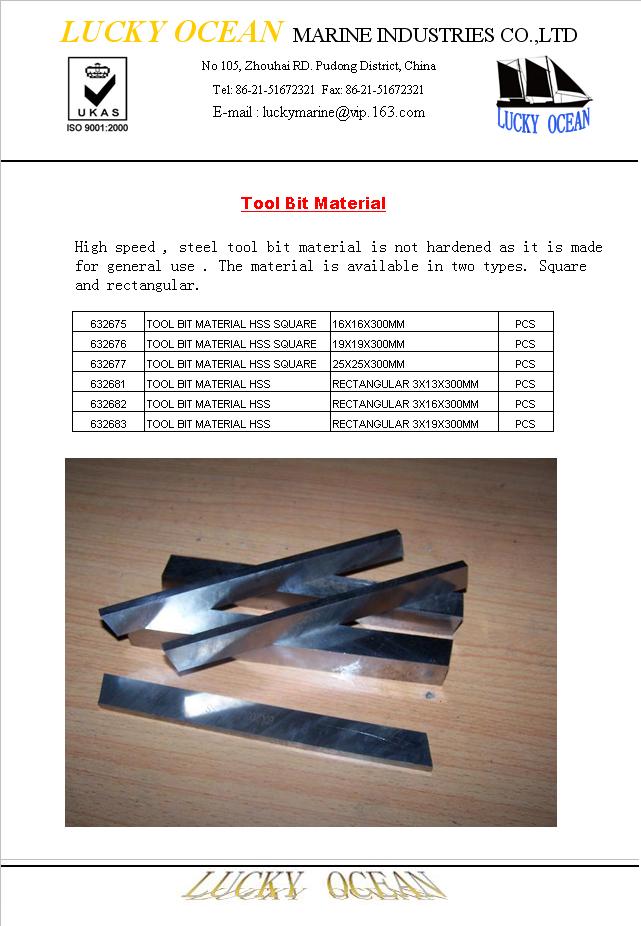 LUCKY OCEAN MARINE INDUSTRIES CO.,LTD

UKAS
ISO 9001:2000

No 105, Zhouhai RD. Pudong District, China
Tel: 86-21-51672321 Fax: 86-21-51672321
E-mail : luckymarine@vip.163.com

LUCKY OCEAN

Tool Bit Material

High speed , steel tool bit material is not hardened as it is made for general use . The material is available in two types. Square and rectangular.

| 632675 | TOOL BIT MATERIAL HSS SQUARE | 16X16X300MM | PCS |
|---|---|---|---|
| 632676 | TOOL BIT MATERIAL HSS SQUARE | 19X19X300MM | PCS |
| 632677 | TOOL BIT MATERIAL HSS SQUARE | 25X25X300MM | PCS |
| 632681 | TOOL BIT MATERIAL HSS | RECTANGULAR 3X13X300MM | PCS |
| 632682 | TOOL BIT MATERIAL HSS | RECTANGULAR 3X16X300MM | PCS |
| 632683 | TOOL BIT MATERIAL HSS | RECTANGULAR 3X19X300MM | PCS |

LUCKY OCEAN